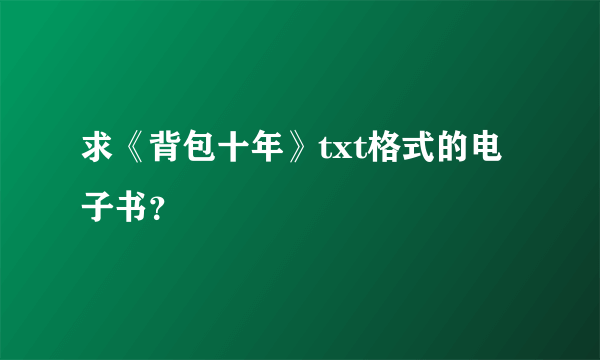 求《背包十年》txt格式的电子书?